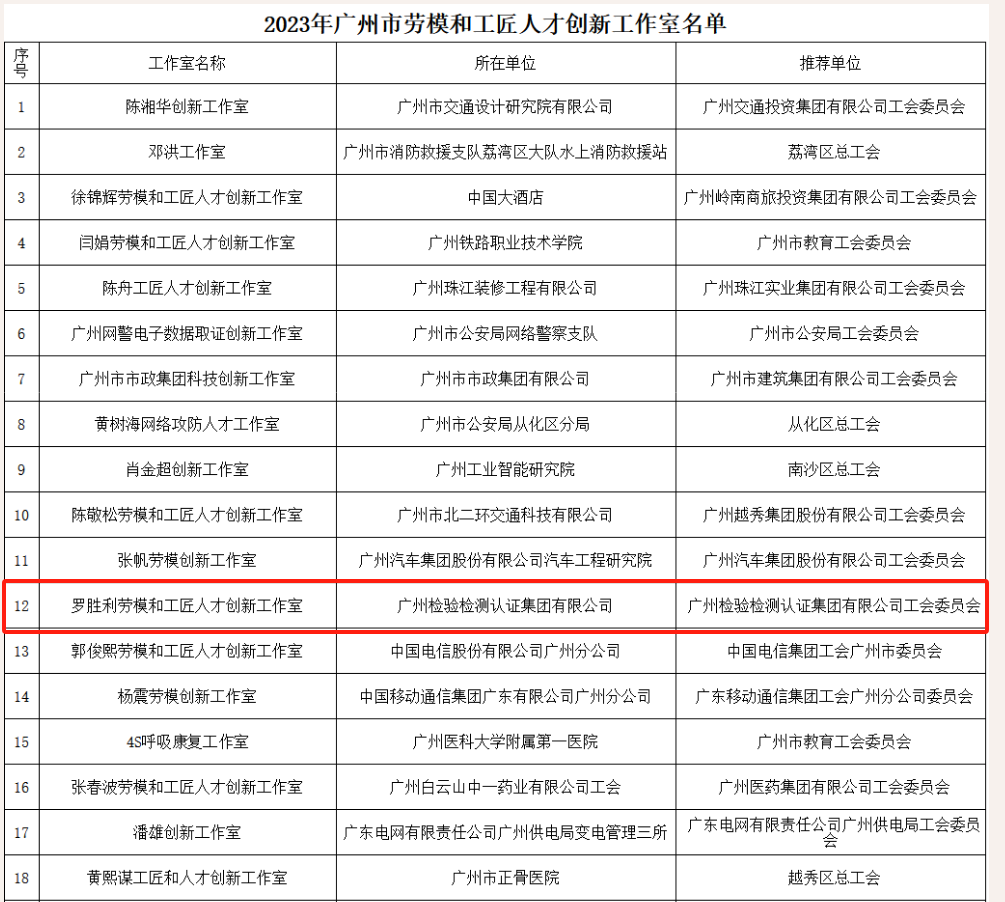 2023年广州市劳模和工匠人才创新工作室名单

| 序号 | 工作室名称 | 所在单位 | 推荐单位 |
|---|---|---|---|
| 1 | 陈湘华创新工作室 | 广州市交通设计研究院有限公司 | 广州交通投资集团有限公司工会委员会 |
| 2 | 邓洪工作室 | 广州市消防救援支队荔湾区大队水上消防救援站 | 荔湾区总工会 |
| 3 | 徐锦辉劳模和工匠人才创新工作室 | 中国大酒店 | 广州岭南商旅投资集团有限公司工会委员会 |
| 4 | 闫娟劳模和工匠人才创新工作室 | 广州铁路职业技术学院 | 广州市教育工会委员会 |
| 5 | 陈舟工匠人才创新工作室 | 广州珠江装修工程有限公司 | 广州珠江实业集团有限公司工会委员会 |
| 6 | 广州网警电子数据取证创新工作室 | 广州市公安局网络警察支队 | 广州市公安局工会委员会 |
| 7 | 广州市市政集团科技创新工作室 | 广州市市政集团有限公司 | 广州市建筑集团有限公司工会委员会 |
| 8 | 黄树海网络攻防人才工作室 | 广州市公安局从化区分局 | 从化区总工会 |
| 9 | 肖金超创新工作室 | 广州工业智能研究院 | 南沙区总工会 |
| 10 | 陈敬松劳模和工匠人才创新工作室 | 广州市北二环交通科技有限公司 | 广州越秀集团股份有限公司工会委员会 |
| 11 | 张帆劳模创新工作室 | 广州汽车集团股份有限公司汽车工程研究院 | 广州汽车集团股份有限公司工会委员会 |
| 12 | 罗胜利劳模和工匠人才创新工作室 | 广州检验检测认证集团有限公司 | 广州检验检测认证集团有限公司工会委员会 |
| 13 | 郭俊熙劳模和工匠人才创新工作室 | 中国电信股份有限公司广州分公司 | 中国电信集团工会广州市委员会 |
| 14 | 杨震劳模创新工作室 | 中国移动通信集团广东有限公司广州分公司 | 广东移动通信集团工会广州分公司委员会 |
| 15 | 4S呼吸康复工作室 | 广州医科大学附属第一医院 | 广州市教育工会委员会 |
| 16 | 张春波劳模和工匠人才创新工作室 | 广州白云山中一药业有限公司工会 | 广州医药集团有限公司工会委员会 |
| 17 | 潘雄创新工作室 | 广东电网有限责任公司广州供电局变电管理三所 | 广东电网有限责任公司广州供电局工会委员会 |
| 18 | 黄熙谋工匠和人才创新工作室 | 广州市正骨医院 | 越秀区总工会 |